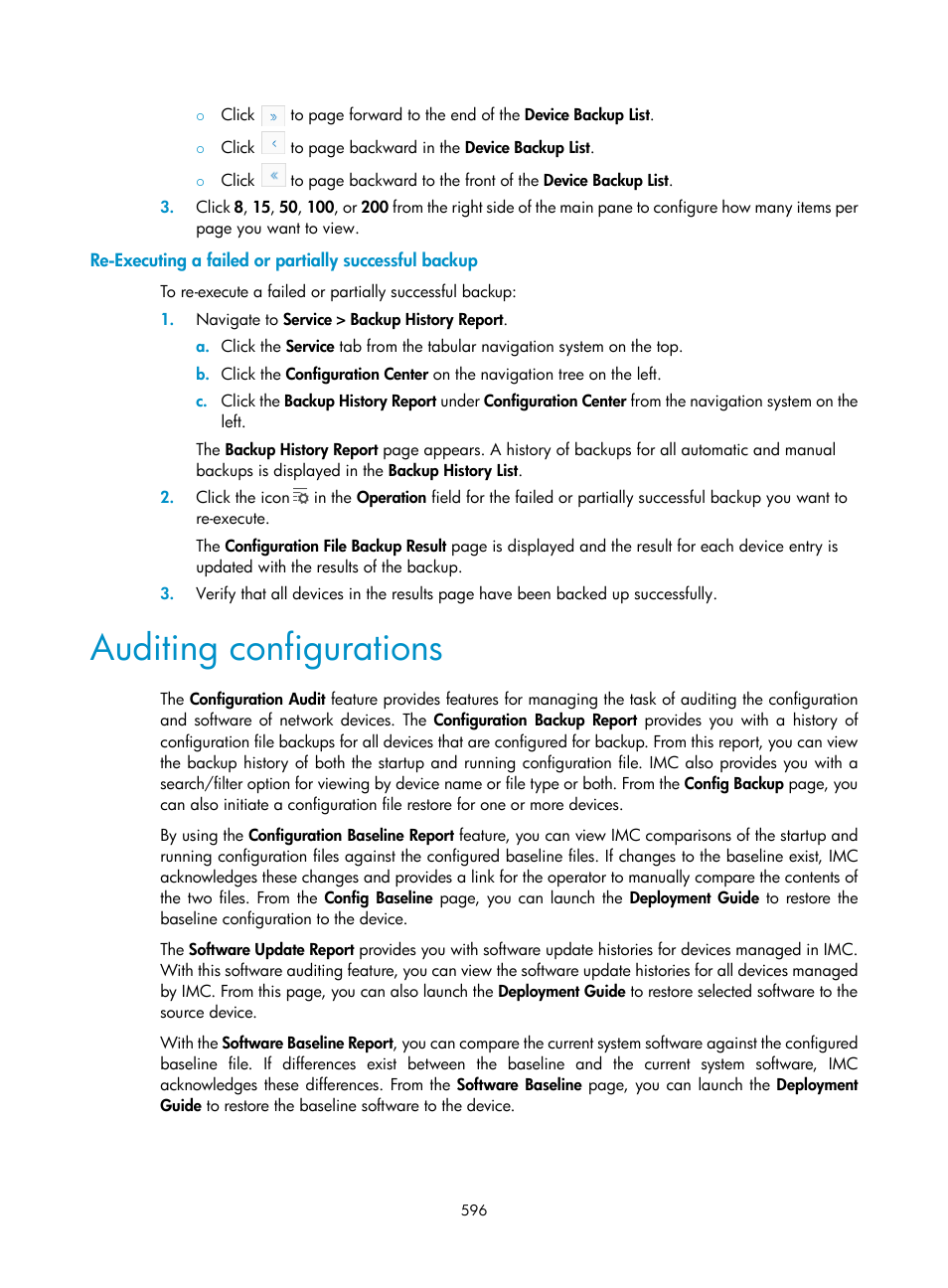 ○ Click » to page forward to the end of the Device Backup List.

○ Click ‹ to page backward in the Device Backup List.

○ Click « to page backward to the front of the Device Backup List.

3. Click 8, 15, 50, 100, or 200 from the right side of the main pane to configure how many items per page you want to view.

Re-Executing a failed or partially successful backup

To re-execute a failed or partially successful backup:

1. Navigate to Service > Backup History Report.

a. Click the Service tab from the tabular navigation system on the top.

b. Click the Configuration Center on the navigation tree on the left.

c. Click the Backup History Report under Configuration Center from the navigation system on the left.

The Backup History Report page appears. A history of backups for all automatic and manual backups is displayed in the Backup History List.

2. Click the icon in the Operation field for the failed or partially successful backup you want to re-execute.

The Configuration File Backup Result page is displayed and the result for each device entry is updated with the results of the backup.

3. Verify that all devices in the results page have been backed up successfully.

Auditing configurations

The Configuration Audit feature provides features for managing the task of auditing the configuration and software of network devices. The Configuration Backup Report provides you with a history of configuration file backups for all devices that are configured for backup. From this report, you can view the backup history of both the startup and running configuration file. IMC also provides you with a search/filter option for viewing by device name or file type or both. From the Config Backup page, you can also initiate a configuration file restore for one or more devices.

By using the Configuration Baseline Report feature, you can view IMC comparisons of the startup and running configuration files against the configured baseline files. If changes to the baseline exist, IMC acknowledges these changes and provides a link for the operator to manually compare the contents of the two files. From the Config Baseline page, you can launch the Deployment Guide to restore the baseline configuration to the device.

The Software Update Report provides you with software update histories for devices managed in IMC. With this software auditing feature, you can view the software update histories for all devices managed by IMC. From this page, you can also launch the Deployment Guide to restore selected software to the source device.

With the Software Baseline Report, you can compare the current system software against the configured baseline file. If differences exist between the baseline and the current system software, IMC acknowledges these differences. From the Software Baseline page, you can launch the Deployment Guide to restore the baseline software to the device.

596